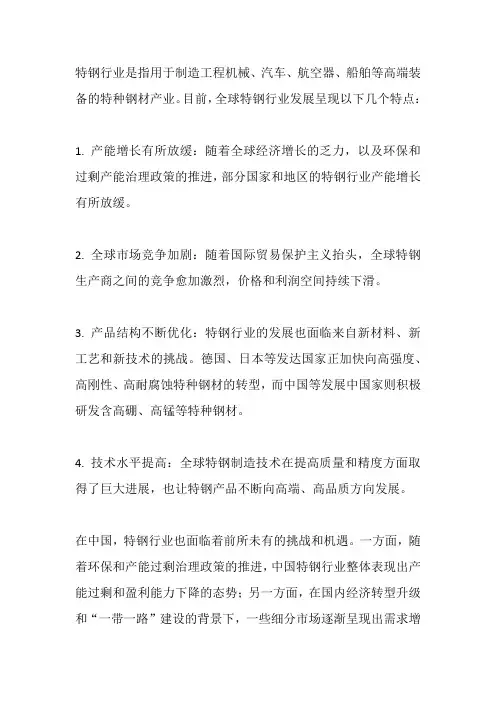 特钢行业是指用于制造工程机械、汽车、航空器、船舶等高端装备的特种钢材产业。目前，全球特钢行业发展呈现以下几个特点：

1. 产能增长有所放缓：随着全球经济增长的乏力，以及环保和过剩产能治理政策的推进，部分国家和地区的特钢行业产能增长有所放缓。

2. 全球市场竞争加剧：随着国际贸易保护主义抬头，全球特钢生产商之间的竞争愈加激烈，价格和利润空间持续下滑。

3. 产品结构不断优化：特钢行业的发展也面临来自新材料、新工艺和新技术的挑战。德国、日本等发达国家正加快向高强度、高刚性、高耐腐蚀特种钢材的转型，而中国等发展中国家则积极研发含高硼、高锰等特种钢材。

4. 技术水平提高：全球特钢制造技术在提高质量和精度方面取得了巨大进展，也让特钢产品不断向高端、高品质方向发展。

在中国，特钢行业也面临着前所未有的挑战和机遇。一方面，随着环保和产能过剩治理政策的推进，中国特钢行业整体表现出产能过剩和盈利能力下降的态势；另一方面，在国内经济转型升级和“一带一路”建设的背景下，一些细分市场逐渐呈现出需求增